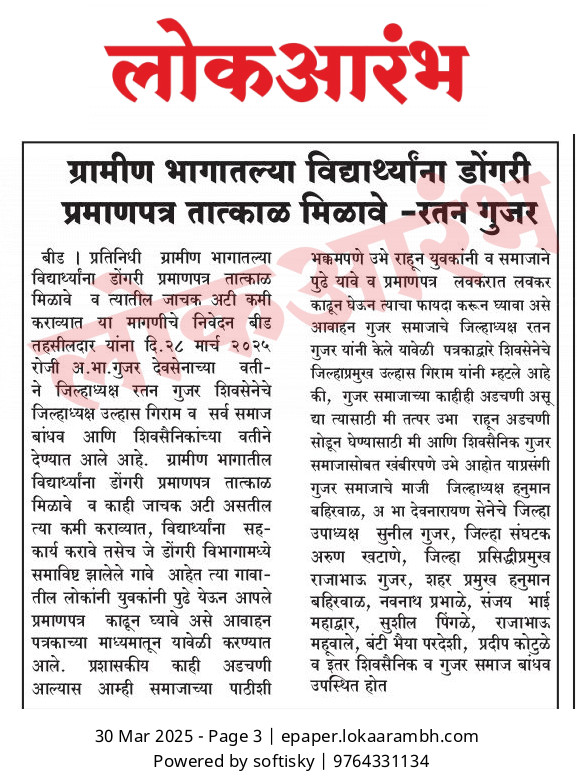 लोकआरंभ

ग्रामीण भागातल्या विद्यार्थ्यांना डोंगरी प्रमाणपत्र तात्काळ मिळावे -रतन गुजर

बीड । प्रतिनिधी ग्रामीण भागातल्या विद्यार्थ्यांना डोंगरी प्रमाणपत्र तात्काळ मिळावे व त्यातील जाचक अटी कमी कराव्यात या मागणीचे निवेदन बीड तहसीलदार यांना दि.२८ मार्च २०२५ रोजी अ.भा.गुजर देवसेनाच्या वतीने जिल्हाध्यक्ष रतन गुजर शिवसेनेचे जिल्हाध्यक्ष उल्हास गिराम व सर्व समाज बांधव आणि शिवसैनिकांच्या वतीने देण्यात आले आहे. ग्रामीण भागातील विद्यार्थ्यांना डोंगरी प्रमाणपत्र तात्काळ मिळावे व काही जाचक अटी असतील त्या कमी कराव्यात, विद्यार्थ्यांना सहकार्य करावे तसेच जे डोंगरी विभागामध्ये समाविष्ट झालेले गावे आहेत त्या गावातील लोकांनी युवकांनी पुढे येऊन आपले प्रमाणपत्र काढून घ्यावे असे आवाहन पत्रकाच्या माध्यमातून यावेळी करण्यात आले. प्रशासकीय काही अडचणी आल्यास आम्ही समाजाच्या पाठीशी भक्कमपणे उभे राहून युवकांनी व समाजाने पुढे यावे व प्रमाणपत्र लवकरात लवकर काढून घेऊन त्याचा फायदा करून घ्यावा असे आवाहन गुजर समाजाचे जिल्हाध्यक्ष रतन गुजर यांनी केले यावेळी पत्रकाद्वारे शिवसेनेचे जिल्हाप्रमुख उल्हास गिराम यांनी म्हटले आहे की, गुजर समाजाच्या काहीही अडचणी असू द्या त्यासाठी मी तत्पर उभा राहून अडचणी सोडून घेण्यासाठी मी आणि शिवसैनिक गुजर समाजासोबत खंबीरपणे उभे आहोत याप्रसंगी गुजर समाजाचे माजी जिल्हाध्यक्ष हनुमान बहिरवाळ, अ भा देवनारायण सेनेचे जिल्हा उपाध्यक्ष सुनील गुजर, जिल्हा संघटक अरुण खटाणे, जिल्हा प्रसिद्धीप्रमुख राजाभाऊ गुजर, शहर प्रमुख हनुमान बहिरवाळ, नवनाथ प्रभाळे, संजय भाई महाद्वार, सुशील पिंगळे, राजाभाऊ महूवाले, बंटी भैया परदेशी, प्रदीप कोटुळे व इतर शिवसैनिक व गुजर समाज बांधव उपस्थित होत

30 Mar 2025 - Page 3 | epaper.lokaarambh.com
Powered by softisky | 9764331134